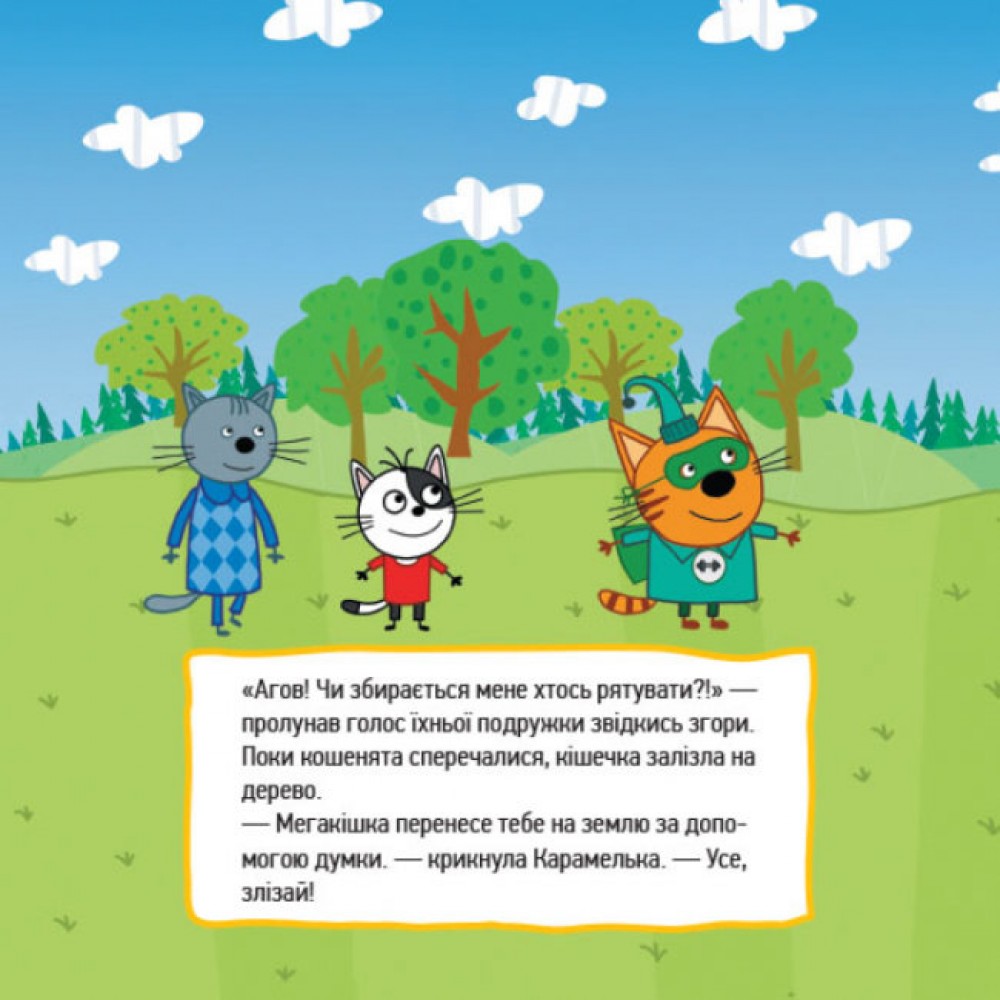 «Агов! Чи збирається мене хтось рятувати?!» — пролунав голос їхньої подружки звідкись згори. Поки кошенята сперечалися, кішечка залізла на дерево.

— Мегакішка перенесе тебе на землю за допомогою думки. — крикнула Карамелька. — Усе, злізай!